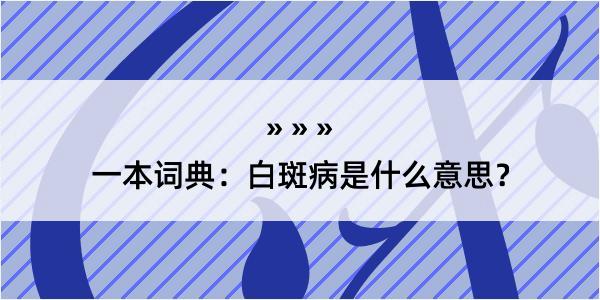 » » »

一本词典：白斑病是什么意思？